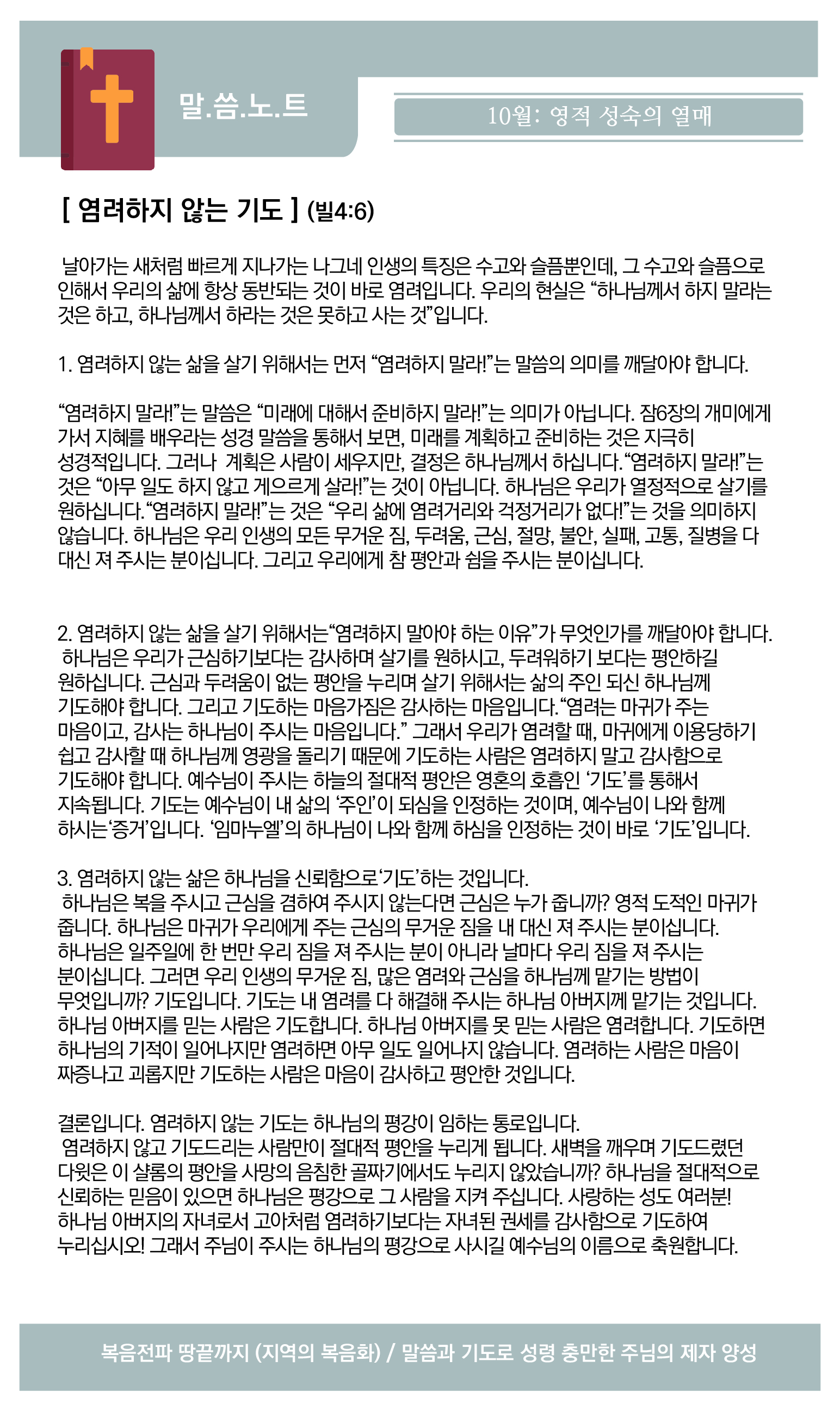 말.씀.노.트

10월: 영적 성숙의 열매

[ 염려하지 않는 기도 ] (빌4:6)

날아가는 새처럼 빠르게 지나가는 나그네 인생의 특징은 수고와 슬픔뿐인데, 그 수고와 슬픔으로 인해서 우리의 삶에 항상 동반되는 것이 바로 염려입니다. 우리의 현실은 “하나님께서 하지 말라는 것은 하고, 하나님께서 하라는 것은 못하고 사는 것”입니다.

1. 염려하지 않는 삶을 살기 위해서는 먼저 “염려하지 말라!”는 말씀의 의미를 깨달아야 합니다.

“염려하지 말라!”는 말씀은 “미래에 대해서 준비하지 말라!”는 의미가 아닙니다. 잠6장의 개미에게 가서 지혜를 배우라는 성경 말씀을 통해서 보면, 미래를 계획하고 준비하는 것은 지극히 성경적입니다. 그러나 계획은 사람이 세우지만, 결정은 하나님께서 하십니다.“염려하지 말라!”는 것은 “아무 일도 하지 않고 게으르게 살라!”는 것이 아닙니다. 하나님은 우리가 열정적으로 살기를 원하십니다.“염려하지 말라!”는 것은 “우리 삶에 염려거리와 걱정거리가 없다!”는 것을 의미하지 않습니다. 하나님은 우리 인생의 모든 무거운 짐, 두려움, 근심, 절망, 불안, 실패, 고통, 질병을 다 대신 져 주시는 분이십니다. 그리고 우리에게 참 평안과 쉼을 주시는 분이십니다.

2. 염려하지 않는 삶을 살기 위해서는“염려하지 말아야 하는 이유”가 무엇인가를 깨달아야 합니다.
하나님은 우리가 근심하기보다는 감사하며 살기를 원하시고, 두려워하기 보다는 평안하길 원하십니다. 근심과 두려움이 없는 평안을 누리며 살기 위해서는 삶의 주인 되신 하나님께 기도해야 합니다. 그리고 기도하는 마음가짐은 감사하는 마음입니다.“염려는 마귀가 주는 마음이고, 감사는 하나님이 주시는 마음입니다.” 그래서 우리가 염려할 때, 마귀에게 이용당하기 쉽고 감사할 때 하나님께 영광을 돌리기 때문에 기도하는 사람은 염려하지 말고 감사함으로 기도해야 합니다. 예수님이 주시는 하늘의 절대적 평안은 영혼의 호흡인 ‘기도’를 통해서 지속됩니다. 기도는 예수님이 내 삶의 ‘주인’이 되심을 인정하는 것이며, 예수님이 나와 함께 하시는‘증거’입니다. ‘임마누엘’의 하나님이 나와 함께 하심을 인정하는 것이 바로 ‘기도’입니다.

3. 염려하지 않는 삶은 하나님을 신뢰함으로‘기도’하는 것입니다.
하나님은 복을 주시고 근심을 겸하여 주시지 않는다면 근심은 누가 줍니까? 영적 도적인 마귀가 줍니다. 하나님은 마귀가 우리에게 주는 근심의 무거운 짐을 내 대신 져 주시는 분이십니다. 하나님은 일주일에 한 번만 우리 짐을 져 주시는 분이 아니라 날마다 우리 짐을 져 주시는 분이십니다. 그러면 우리 인생의 무거운 짐, 많은 염려와 근심을 하나님께 맡기는 방법이 무엇입니까? 기도입니다. 기도는 내 염려를 다 해결해 주시는 하나님 아버지께 맡기는 것입니다. 하나님 아버지를 믿는 사람은 기도합니다. 하나님 아버지를 못 믿는 사람은 염려합니다. 기도하면 하나님의 기적이 일어나지만 염려하면 아무 일도 일어나지 않습니다. 염려하는 사람은 마음이 짜증나고 괴롭지만 기도하는 사람은 마음이 감사하고 평안한 것입니다.

결론입니다. 염려하지 않는 기도는 하나님의 평강이 임하는 통로입니다.
염려하지 않고 기도드리는 사람만이 절대적 평안을 누리게 됩니다. 새벽을 깨우며 기도드렸던 다윗은 이 샬롬의 평안을 사망의 음침한 골짜기에서도 누리지 않았습니까? 하나님을 절대적으로 신뢰하는 믿음이 있으면 하나님은 평강으로 그 사람을 지켜 주십니다. 사랑하는 성도 여러분! 하나님 아버지의 자녀로서 고아처럼 염려하기보다는 자녀된 권세를 감사함으로 기도하여 누리십시오! 그래서 주님이 주시는 하나님의 평강으로 사시길 예수님의 이름으로 축원합니다.

복음전파 땅끝까지 (지역의 복음화) / 말씀과 기도로 성령 충만한 주님의 제자 양성